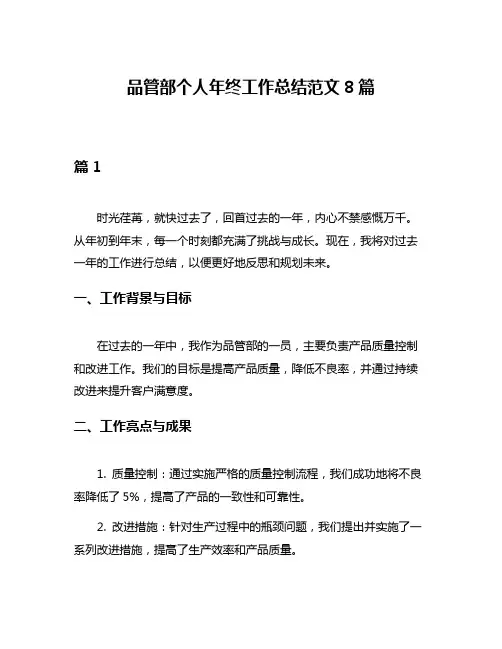 品管部个人年终工作总结范文 8 篇

篇 1

时光荏苒，就快过去了，回首过去的一年，内心不禁感慨万千。从年初到年末，每一个时刻都充满了挑战与成长。现在，我将对过去一年的工作进行总结，以便更好地反思和规划未来。

一、工作背景与目标

在过去的一年中，我作为品管部的一员，主要负责产品质量控制和改进工作。我们的目标是提高产品质量，降低不良率，并通过持续改进来提升客户满意度。

二、工作亮点与成果

1. 质量控制：通过实施严格的质量控制流程，我们成功地将不良率降低了 5%，提高了产品的一致性和可靠性。

2. 改进措施：针对生产过程中的瓶颈问题，我们提出并实施了一系列改进措施，提高了生产效率和产品质量。